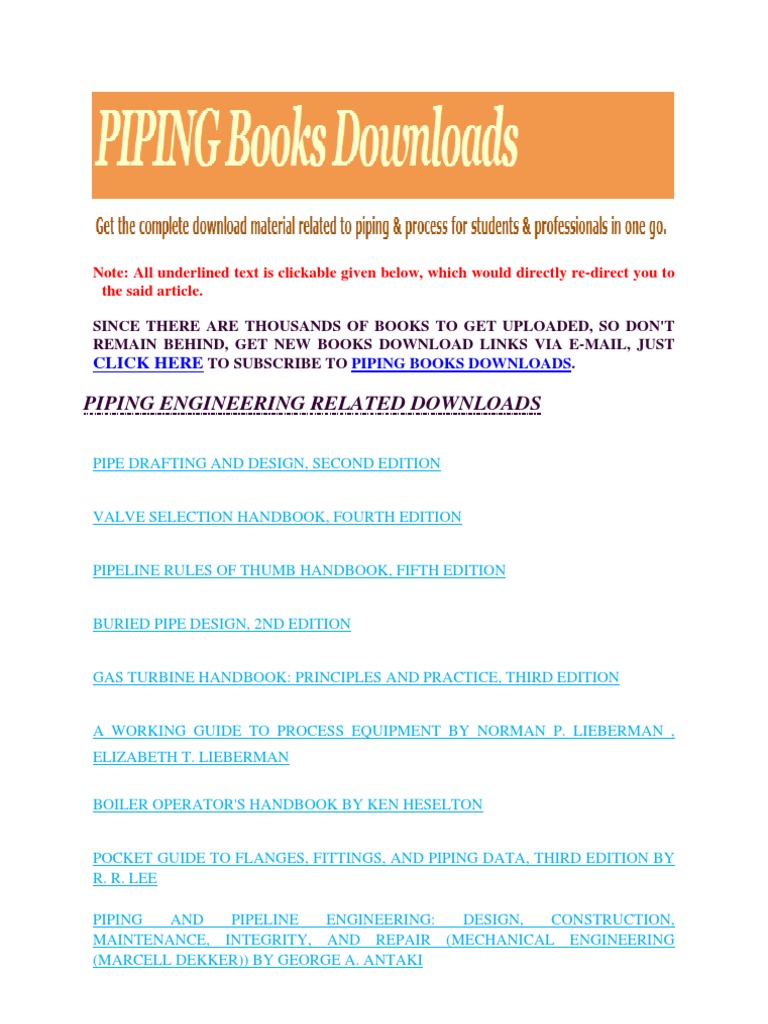 PIPING Books Downloads

Get the complete download material related to piping & process for students & professionals in one go.

Note: All underlined text is clickable given below, which would directly re-direct you to the said article.

SINCE THERE ARE THOUSANDS OF BOOKS TO GET UPLOADED, SO DON'T REMAIN BEHIND, GET NEW BOOKS DOWNLOAD LINKS VIA E-MAIL, JUST CLICK HERE TO SUBSCRIBE TO PIPING BOOKS DOWNLOADS.

PIPING ENGINEERING RELATED DOWNLOADS

PIPE DRAFTING AND DESIGN, SECOND EDITION

VALVE SELECTION HANDBOOK, FOURTH EDITION

PIPELINE RULES OF THUMB HANDBOOK, FIFTH EDITION

BURIED PIPE DESIGN, 2ND EDITION

GAS TURBINE HANDBOOK: PRINCIPLES AND PRACTICE, THIRD EDITION

A WORKING GUIDE TO PROCESS EQUIPMENT BY NORMAN P. LIEBERMAN , ELIZABETH T. LIEBERMAN

BOILER OPERATOR'S HANDBOOK BY KEN HESELTON

POCKET GUIDE TO FLANGES, FITTINGS, AND PIPING DATA, THIRD EDITION BY R. R. LEE

PIPING AND PIPELINE ENGINEERING: DESIGN, CONSTRUCTION, MAINTENANCE, INTEGRITY, AND REPAIR (MECHANICAL ENGINEERING (MARCELL DEKKER)) BY GEORGE A. ANTAKI